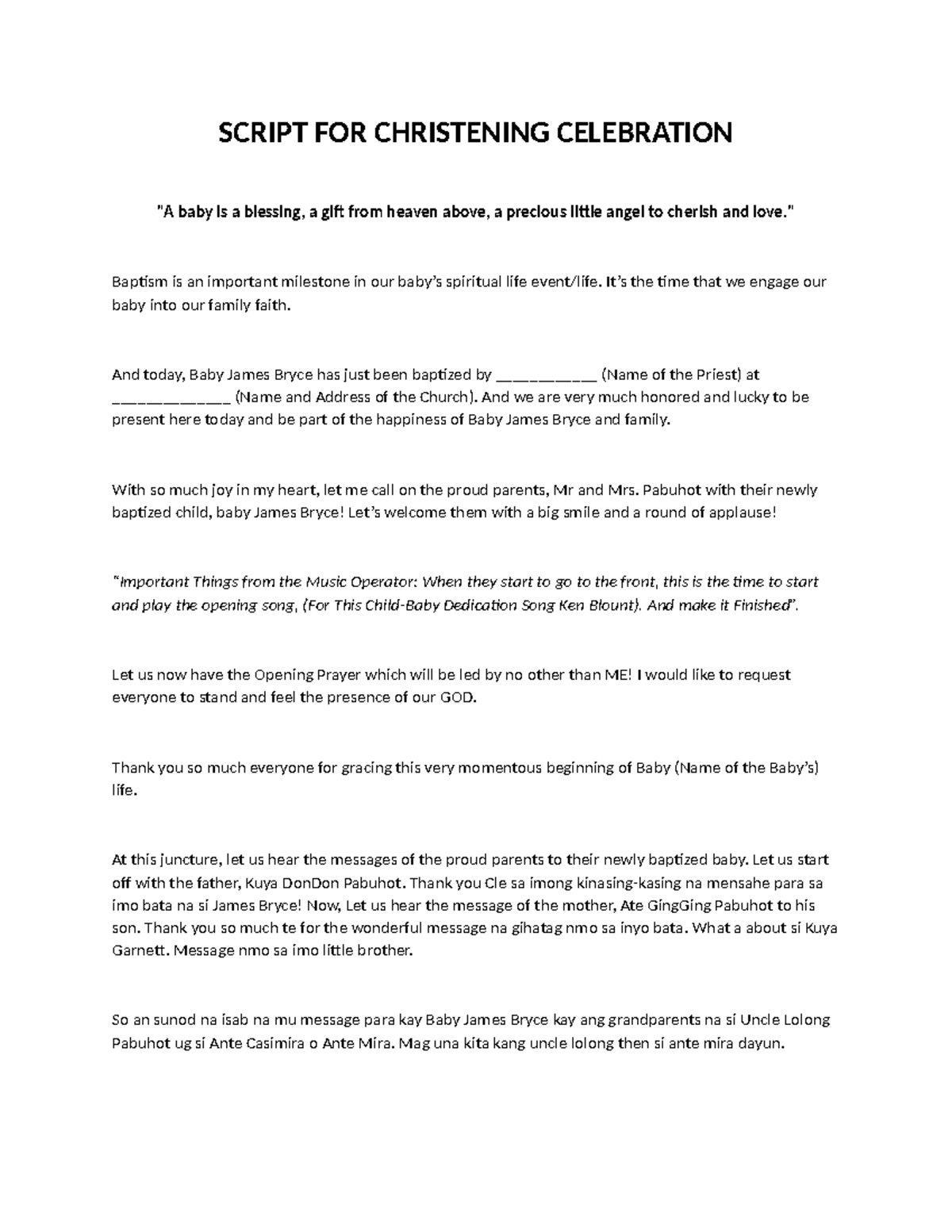 SCRIPT FOR CHRISTENING CELEBRATION

"A baby is a blessing, a gift from heaven above, a precious little angel to cherish and love."

Baptism is an important milestone in our baby's spiritual life event/life. It's the time that we engage our baby into our family faith.

And today, Baby James Bryce has just been baptized by ___________ (Name of the Priest) at _____________ (Name and Address of the Church). And we are very much honored and lucky to be present here today and be part of the happiness of Baby James Bryce and family.

With so much joy in my heart, let me call on the proud parents, Mr and Mrs. Pabuhot with their newly baptized child, baby James Bryce! Let's welcome them with a big smile and a round of applause!

"Important Things from the Music Operator: When they start to go to the front, this is the time to start and play the opening song, (For This Child-Baby Dedication Song Ken Blount). And make it Finished".

Let us now have the Opening Prayer which will be led by no other than ME! I would like to request everyone to stand and feel the presence of our GOD.

Thank you so much everyone for gracing this very momentous beginning of Baby (Name of the Baby's) life.

At this juncture, let us hear the messages of the proud parents to their newly baptized baby. Let us start off with the father, Kuya DonDon Pabuhot. Thank you Cle sa imong kinasing-kasing na mensahe para sa imo bata na si James Bryce! Now, Let us hear the message of the mother, Ate GingGing Pabuhot to his son. Thank you so much te for the wonderful message na gihatag nmo sa inyo bata. What a about si Kuya Garnett. Message nmo sa imo little brother.

So an sunod na isab na mu message para kay Baby James Bryce kay ang grandparents na si Uncle Lolong Pabuhot ug si Ante Casimira o Ante Mira. Mag una kita kang uncle lolong then si ante mira dayun.